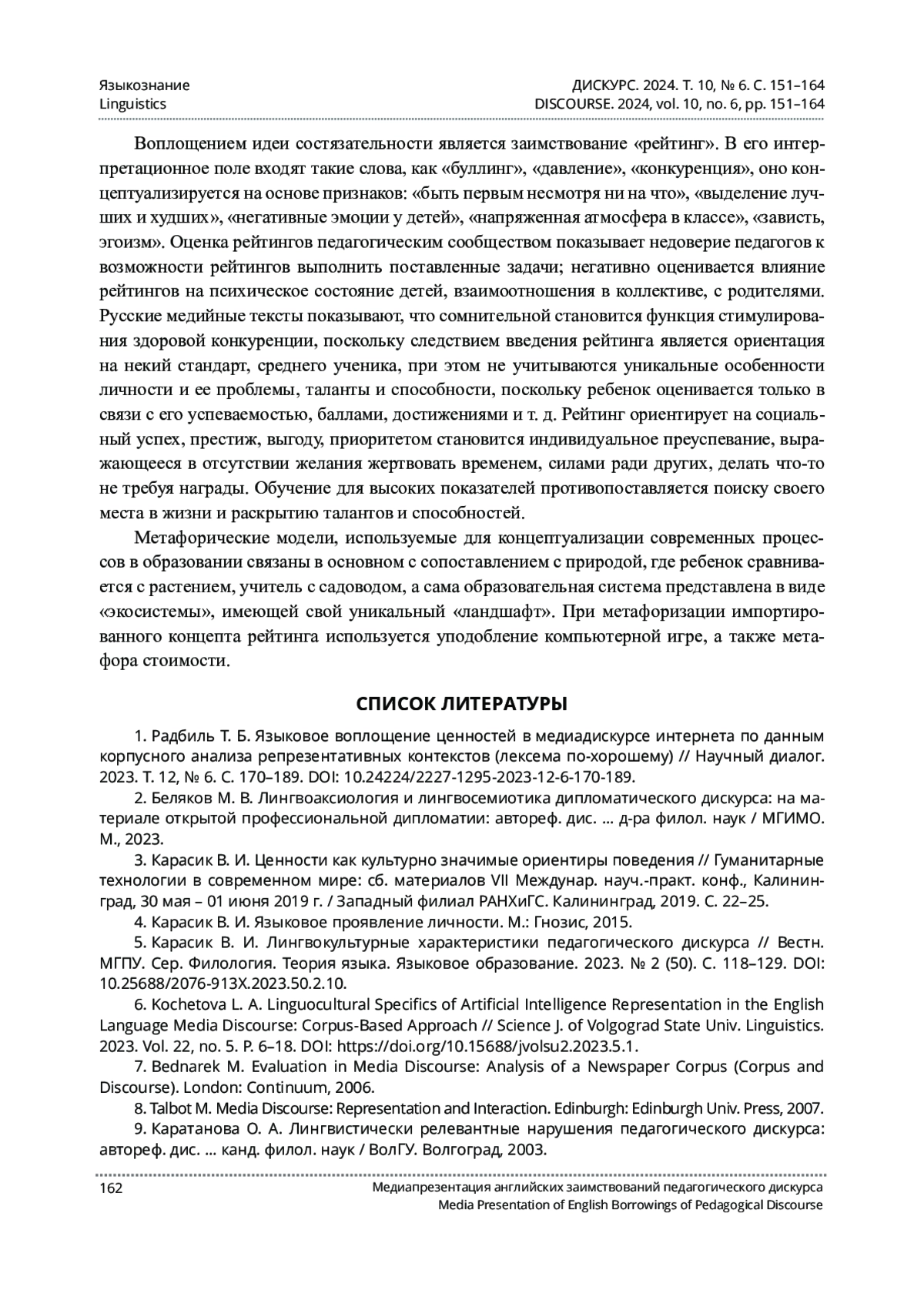 Языкознание
Linguistics

ДИСКУРС. 2024. Т. 10, № 6. С. 151–164
DISCOURSE. 2024, vol. 10, no. 6, pp. 151–164

Воплощением идеи состязательности является заимствование «рейтинг». В его интерпретационное поле входят такие слова, как «буллинг», «давление», «конкуренция», оно концептуализируется на основе признаков: «быть первым несмотря ни на что», «выделение лучших и худших», «негативные эмоции у детей», «напряженная атмосфера в классе», «зависть, эгоизм». Оценка рейтингов педагогическим сообществом показывает недоверие педагогов к возможности рейтингов выполнить поставленные задачи; негативно оценивается влияние рейтингов на психическое состояние детей, взаимоотношения в коллективе, с родителями. Русские медийные тексты показывают, что сомнительной становится функция стимулирования здоровой конкуренции, поскольку следствием введения рейтинга является ориентация на некий стандарт, среднего ученика, при этом не учитываются уникальные особенности личности и ее проблемы, таланты и способности, поскольку ребенок оценивается только в связи с его успеваемостью, баллами, достижениями и т. д. Рейтинг ориентирует на социальный успех, престиж, выгоду, приоритетом становится индивидуальное преуспевание, выражающееся в отсутствии желания жертвовать временем, силами ради других, делать что-то не требуя награды. Обучение для высоких показателей противопоставляется поиску своего места в жизни и раскрытию талантов и способностей.

Метафорические модели, используемые для концептуализации современных процессов в образовании связаны в основном с сопоставлением с природой, где ребенок сравнивается с растением, учитель с садоводом, а сама образовательная система представлена в виде «экосистемы», имеющей свой уникальный «ландшафт». При метафоризации импортированного концепта рейтинга используется уподобление компьютерной игре, а также метафора стоимости.

СПИСОК ЛИТЕРАТУРЫ

1. Радбиль Т. Б. Языковое воплощение ценностей в медиадискурсе интернета по данным корпусного анализа репрезентативных контекстов (лексема по-хорошему) // Научный диалог. 2023. Т. 12, № 6. С. 170–189. DOI: 10.24224/2227-1295-2023-12-6-170-189.

2. Беляков М. В. Лингвоаксиология и лингвосемиотика дипломатического дискурса: на материале открытой профессиональной дипломатии: автореф. дис. ... д-ра филол. наук / МГИМО. М., 2023.

3. Карасик В. И. Ценности как культурно значимые ориентиры поведения // Гуманитарные технологии в современном мире: сб. материалов VII Междунар. науч.-практ. конф., Калининград, 30 мая – 01 июня 2019 г. / Западный филиал РАНХиГС. Калининград, 2019. С. 22–25.

4. Карасик В. И. Языковое проявление личности. М.: Гнозис, 2015.

5. Карасик В. И. Лингвокультурные характеристики педагогического дискурса // Вестн. МГПУ. Сер. Филология. Теория языка. Языковое образование. 2023. № 2 (50). С. 118–129. DOI: 10.25688/2076-913X.2023.50.2.10.

6. Kochetova L. A. Linguocultural Specifics of Artificial Intelligence Representation in the English Language Media Discourse: Corpus-Based Approach // Science J. of Volgograd State Univ. Linguistics. 2023. Vol. 22, no. 5. P. 6–18. DOI: https://doi.org/10.15688/jvolsu2.2023.5.1.

7. Bednarek M. Evaluation in Media Discourse: Analysis of a Newspaper Corpus (Corpus and Discourse). London: Continuum, 2006.

8. Talbot M. Media Discourse: Representation and Interaction. Edinburgh: Edinburgh Univ. Press, 2007.

9. Каратанова О. А. Лингвистически релевантные нарушения педагогического дискурса: автореф. дис. ... канд. филол. наук / ВолГУ. Волгоград, 2003.

162

Медиапрезентация английских заимствований педагогического дискурса
Media Presentation of English Borrowings of Pedagogical Discourse